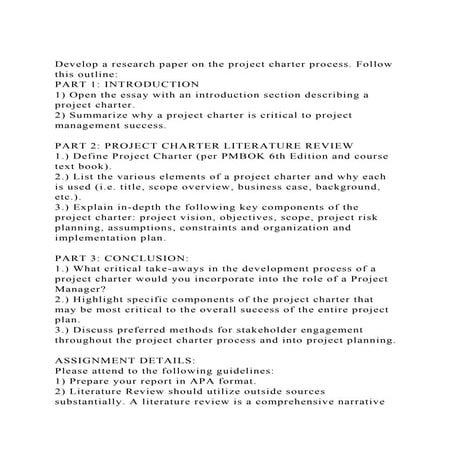 Develop a research paper on the project charter process. Follow this outline:
PART 1: INTRODUCTION
1) Open the essay with an introduction section describing a project charter.
2) Summarize why a project charter is critical to project management success.

PART 2: PROJECT CHARTER LITERATURE REVIEW
1.) Define Project Charter (per PMBOK 6th Edition and course text book).
2.) List the various elements of a project charter and why each is used (i.e. title, scope overview, business case, background, etc.).
3.) Explain in-depth the following key components of the project charter: project vision, objectives, scope, project risk planning, assumptions, constraints and organization and implementation plan.

PART 3: CONCLUSION:
1.) What critical take-aways in the development process of a project charter would you incorporate into the role of a Project Manager?
2.) Highlight specific components of the project charter that may be most critical to the overall success of the entire project plan.
3.) Discuss preferred methods for stakeholder engagement throughout the project charter process and into project planning.

ASSIGNMENT DETAILS:
Please attend to the following guidelines:
1) Prepare your report in APA format.
2) Literature Review should utilize outside sources substantially. A literature review is a comprehensive narrative